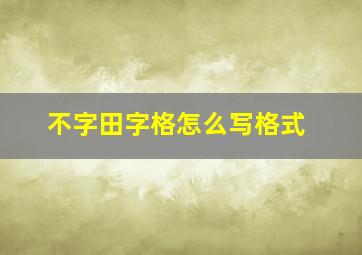 不字田字格怎么写格式